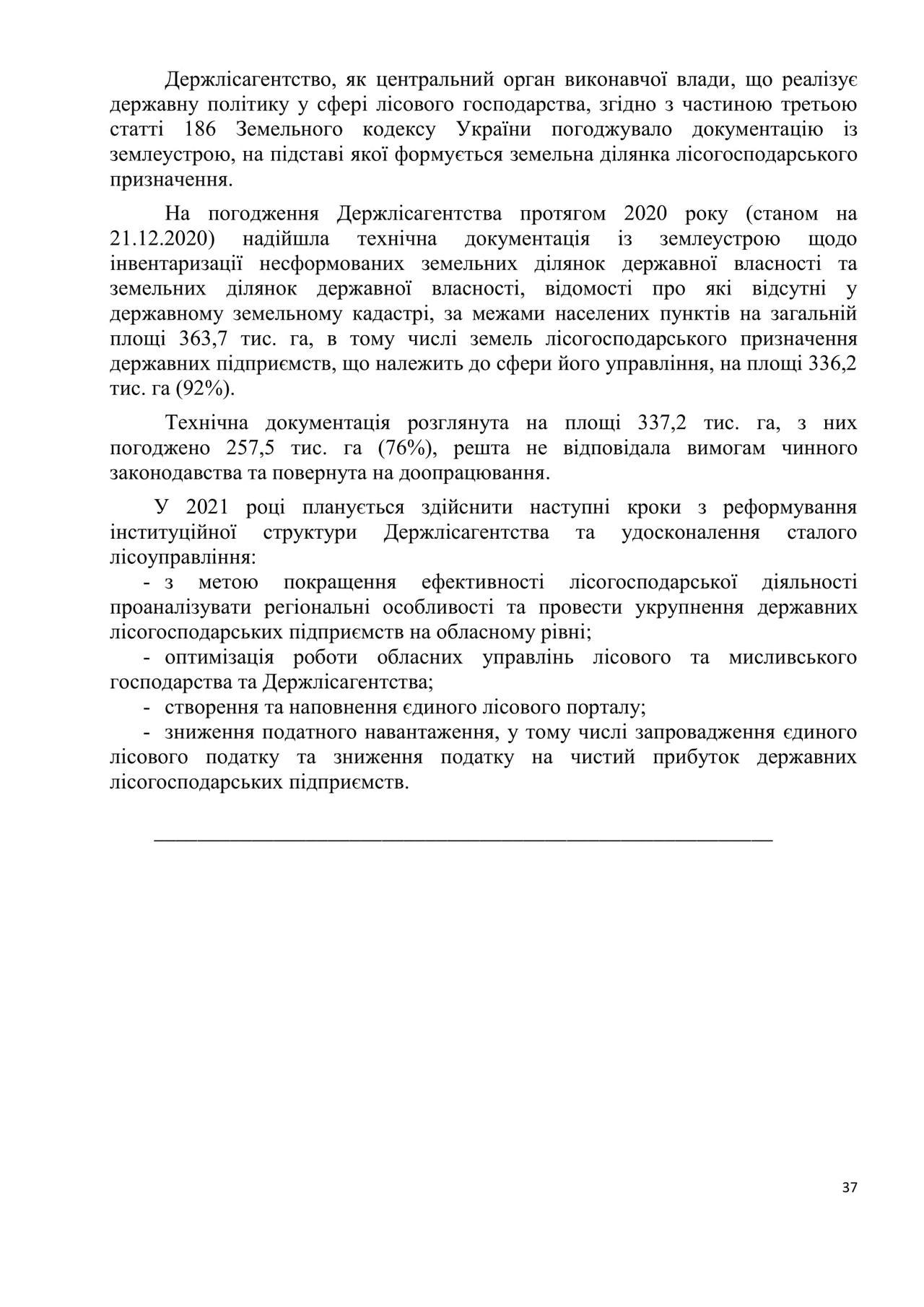 Держлісагентство, як центральний орган виконавчої влади, що реалізує державну політику у сфері лісового господарства, згідно з частиною третьою статті 186 Земельного кодексу України погоджувало документацію із землеустрою, на підставі якої формується земельна ділянка лісогосподарського призначення.

На погодження Держлісагентства протягом 2020 року (станом на 21.12.2020) надійшла технічна документація із землеустрою щодо інвентаризації несформованих земельних ділянок державної власності та земельних ділянок державної власності, відомості про які відсутні у державному земельному кадастрі, за межами населених пунктів на загальній площі 363,7 тис. га, в тому числі земель лісогосподарського призначення державних підприємств, що належить до сфери його управління, на площі 336,2 тис. га (92%).

Технічна документація розглянута на площі 337,2 тис. га, з них погоджено 257,5 тис. га (76%), решта не відповідала вимогам чинного законодавства та повернута на доопрацювання.

У 2021 році планується здійснити наступні кроки з реформування інституційної структури Держлісагентства та удосконалення сталого лісоуправління:

- з метою покращення ефективності лісогосподарської діяльності проаналізувати регіональні особливості та провести укрупнення державних лісогосподарських підприємств на обласному рівні;

- оптимізація роботи обласних управлінь лісового та мисливського господарства та Держлісагентства;

- створення та наповнення єдиного лісового порталу;

- зниження податного навантаження, у тому числі запровадження єдиного лісового податку та зниження податку на чистий прибуток державних лісогосподарських підприємств.

37